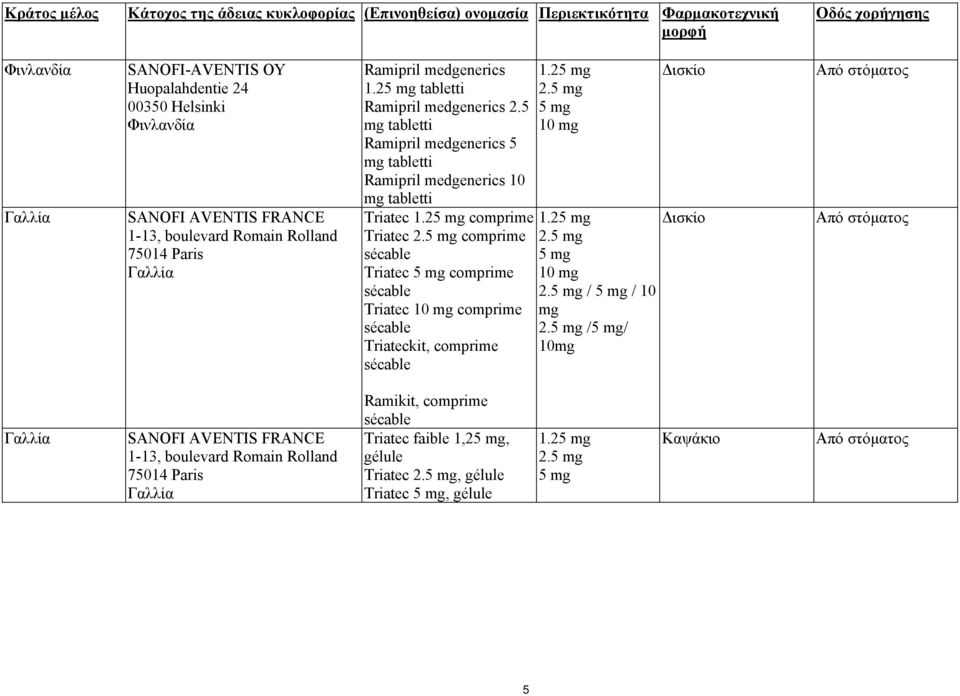 | Κράτος μέλος | Κάτοχος της άδειας κυκλοφορίας | (Επινοηθείσα) ονομασία | Περιεκτικότητα | Φαρμακοτεχνική μορφή | Οδός χορήγησης |
|---|---|---|---|---|---|
| Φινλανδία | SANOFI-AVENTIS OY Huopalahdentie 24 00350 Helsinki Φινλανδία | Ramipril medgenerics 1.25 mg tabletti Ramipril medgenerics 2.5 mg tabletti Ramipril medgenerics 5 mg tabletti Ramipril medgenerics 10 mg tabletti | 1.25 mg 2.5 mg 5 mg 10 mg | Δισκίο | Από στόματος |
| Γαλλία | SANOFI AVENTIS FRANCE 1-13, boulevard Romain Rolland 75014 Paris Γαλλία | Triatec 1.25 mg comprime Triatec 2.5 mg comprime sécable Triatec 5 mg comprime sécable Triatec 10 mg comprime sécable Triateckit, comprime sécable Ramikit, comprime sécable | 1.25 mg 2.5 mg 5 mg 10 mg 2.5 mg / 5 mg / 10 mg 2.5 mg /5 mg/ 10mg | Δισκίο | Από στόματος |
| Γαλλία | SANOFI AVENTIS FRANCE 1-13, boulevard Romain Rolland 75014 Paris Γαλλία | Triatec faible 1,25 mg, gélule Triatec 2.5 mg, gélule Triatec 5 mg, gélule | 1.25 mg 2.5 mg 5 mg | Καψάκιο | Από στόματος |

5